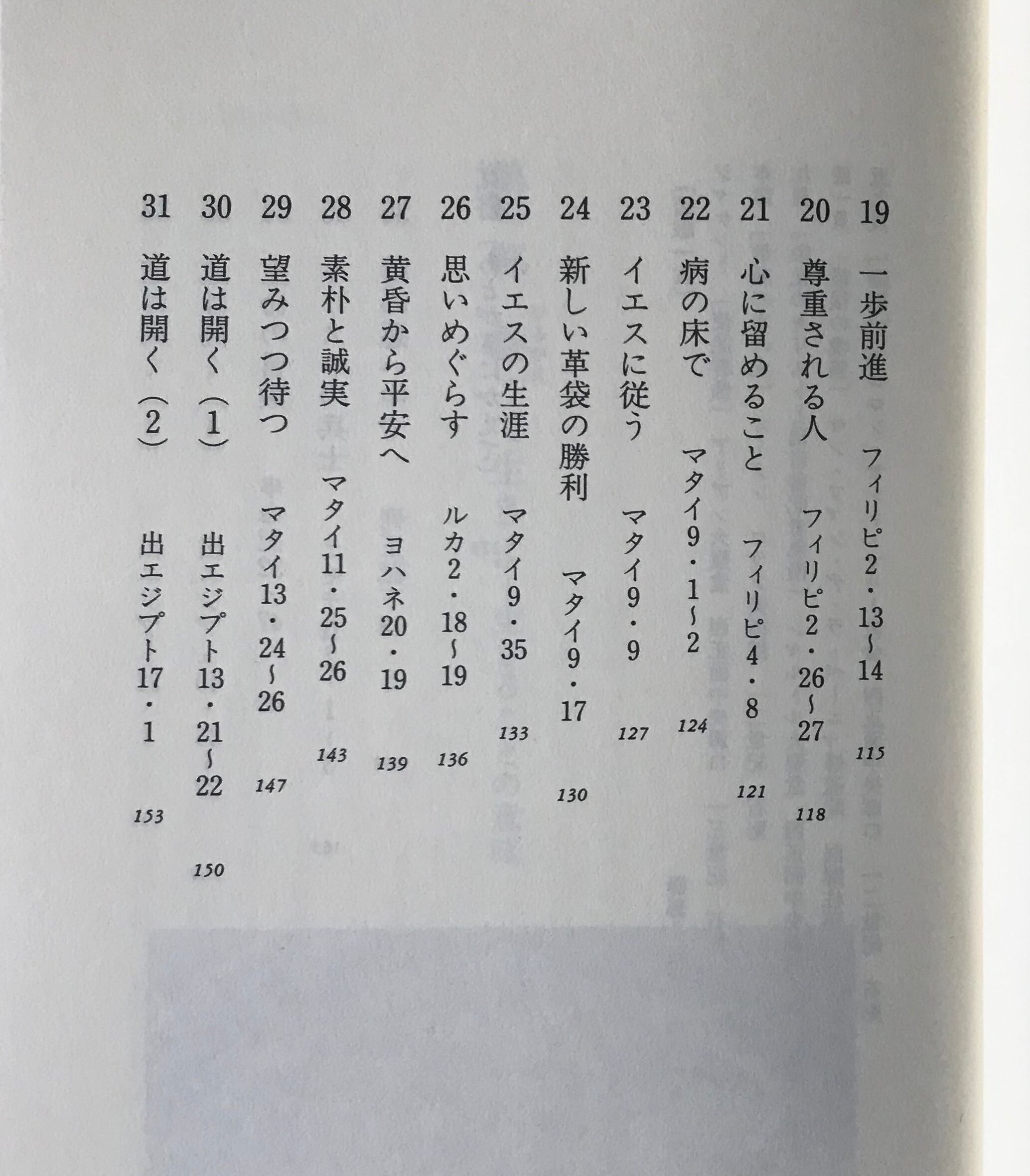 19 一歩前進　フィリピ2・13〜14　115
20 尊重される人　フィリピ2・26〜27　118
21 心に留めること　フィリピ4・8　121
22 病の床で　マタイ9・1〜2　124
23 イエスに従う　マタイ9・9　127
24 新しい革袋の勝利　マタイ9・17　130
25 イエスの生涯　マタイ9・35　133
26 思いめぐらす　ルカ2・18〜19　136
27 黄昏から平安へ　ヨハネ20・19　139
28 素朴と誠実　マタイ11・25〜26　143
29 望みつつ待つ　マタイ13・24〜26　147
30 道は開く（1）　出エジプト13・21〜22　150
31 道は開く（2）　出エジプト17・1　153